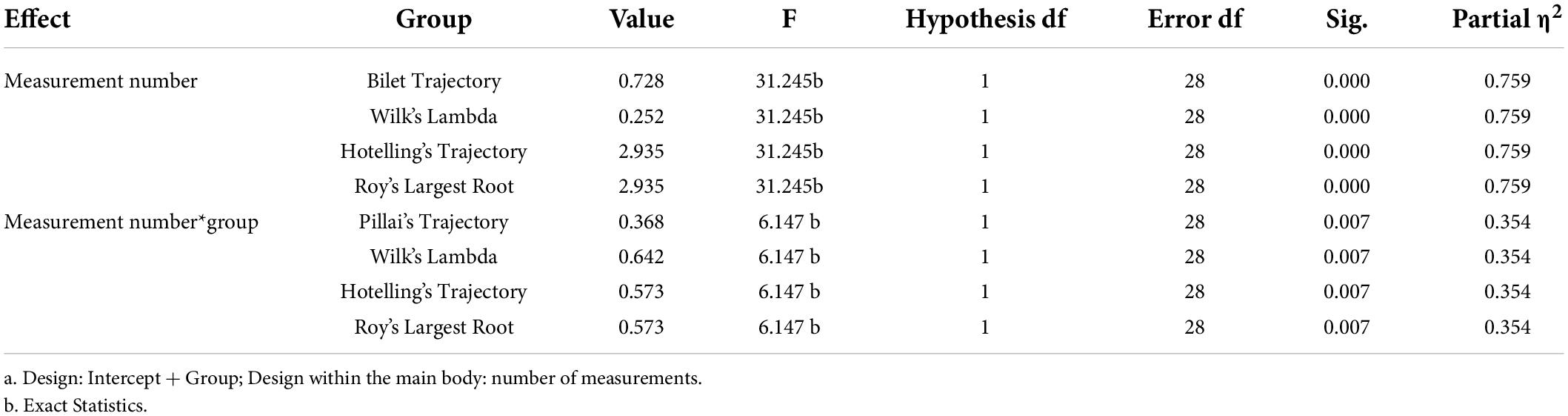 | Effect | Group | Value | F | Hypothesis df | Error df | Sig. | Partial $\eta^2$ |
|---|---|---|---|---|---|---|---|
| Measurement number | Bilet Trajectory | 0.728 | 31.245b | 1 | 28 | 0.000 | 0.759 |
| | Wilk's Lambda | 0.252 | 31.245b | 1 | 28 | 0.000 | 0.759 |
| | Hotelling's Trajectory | 2.935 | 31.245b | 1 | 28 | 0.000 | 0.759 |
| | Roy's Largest Root | 2.935 | 31.245b | 1 | 28 | 0.000 | 0.759 |
| Measurement number*group | Pillai's Trajectory | 0.368 | 6.147 b | 1 | 28 | 0.007 | 0.354 |
| | Wilk's Lambda | 0.642 | 6.147 b | 1 | 28 | 0.007 | 0.354 |
| | Hotelling's Trajectory | 0.573 | 6.147 b | 1 | 28 | 0.007 | 0.354 |
| | Roy's Largest Root | 0.573 | 6.147 b | 1 | 28 | 0.007 | 0.354 |

a. Design: Intercept + Group; Design within the main body: number of measurements.
b. Exact Statistics.